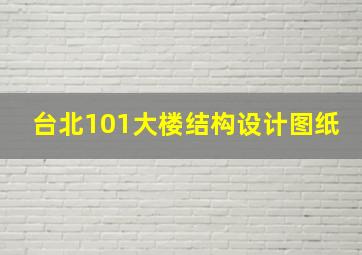 台北101大楼结构设计图纸